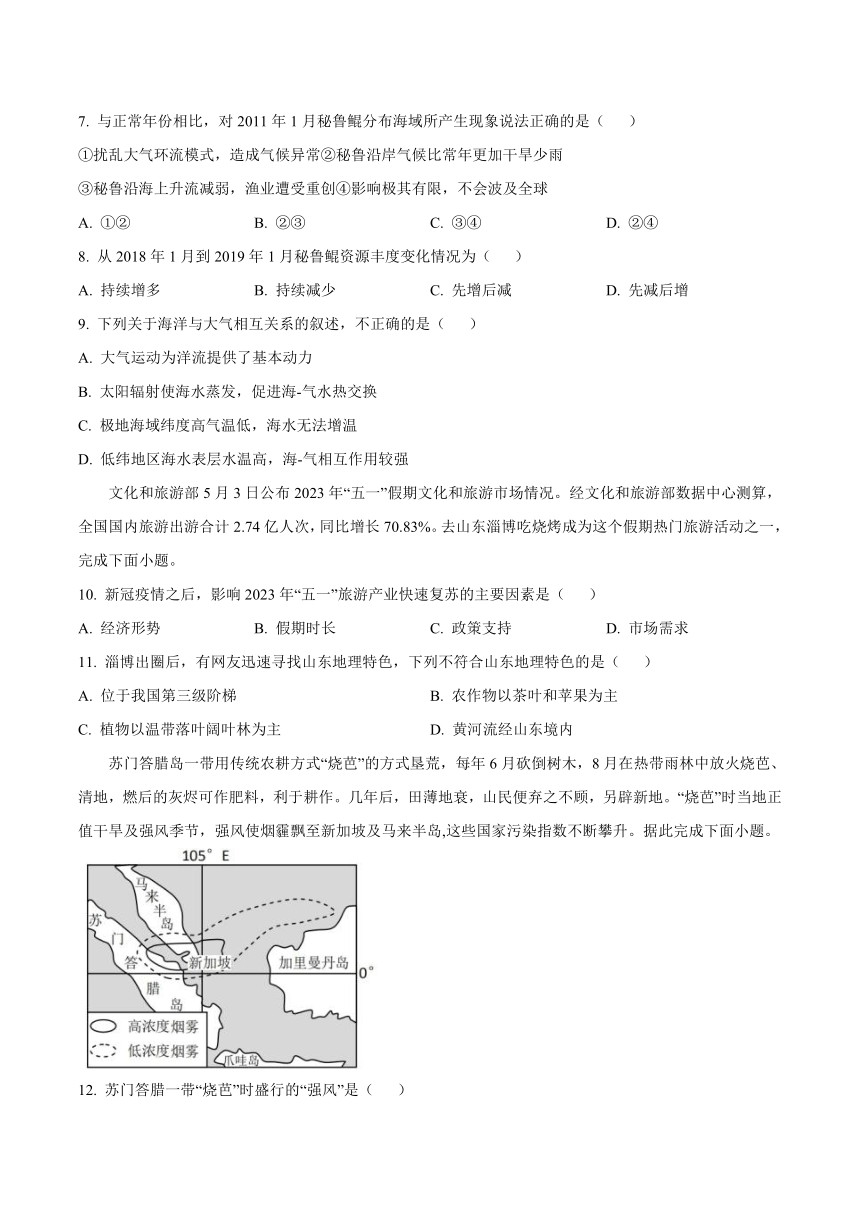 7. 与正常年份相比，对 2011 年 1 月秘鲁鳀分布海域所产生现象说法正确的是（　）

①扰乱大气环流模式，造成气候异常②秘鲁沿岸气候比常年更加干旱少雨

③秘鲁沿海上升流减弱，渔业遭受重创④影响极其有限，不会波及全球

A. ①②　　B. ②③　　C. ③④　　D. ②④

8. 从 2018 年 1 月到 2019 年 1 月秘鲁鳀资源丰度变化情况为（　）

A. 持续增多　　B. 持续减少　　C. 先增后减　　D. 先减后增

9. 下列关于海洋与大气相互关系的叙述，不正确的是（　）

A. 大气运动为洋流提供了基本动力

B. 太阳辐射使海水蒸发，促进海-气水热交换

C. 极地海域纬度高气温低，海水无法增温

D. 低纬地区海水表层水温高，海-气相互作用较强

文化和旅游部 5 月 3 日公布 2023 年“五一”假期文化和旅游市场情况。经文化和旅游部数据中心测算，全国国内旅游出游合计 2.74 亿人次，同比增长 70.83%。去山东淄博吃烧烤成为这个假期热门旅游活动之一，完成下面小题。

10. 新冠疫情之后，影响 2023 年“五一”旅游产业快速复苏的主要因素是（　）

A. 经济形势　　B. 假期时长　　C. 政策支持　　D. 市场需求

11. 淄博出圈后，有网友迅速寻找山东地理特色，下列不符合山东地理特色的是（　）

A. 位于我国第三级阶梯　　B. 农作物以茶叶和苹果为主

C. 植物以温带落叶阔叶林为主　　D. 黄河流经山东境内

苏门答腊岛一带用传统农耕方式“烧芭”的方式垦荒，每年 6 月砍倒树木，8 月在热带雨林中放火烧芭、清地，燃后的灰烬可作肥料，利于耕作。几年后，田薄地衰，山民便弃之不顾，另辟新地。“烧芭”时当地正值干旱及强风季节，强风使烟霾飘至新加坡及马来半岛,这些国家污染指数不断攀升。据此完成下面小题。

105° E

马来半岛

苏门答腊岛

新加坡

加里曼丹岛

0°

高浓度烟雾

低浓度烟雾

爪哇岛

12. 苏门答腊一带“烧芭”时盛行的“强风”是（　）